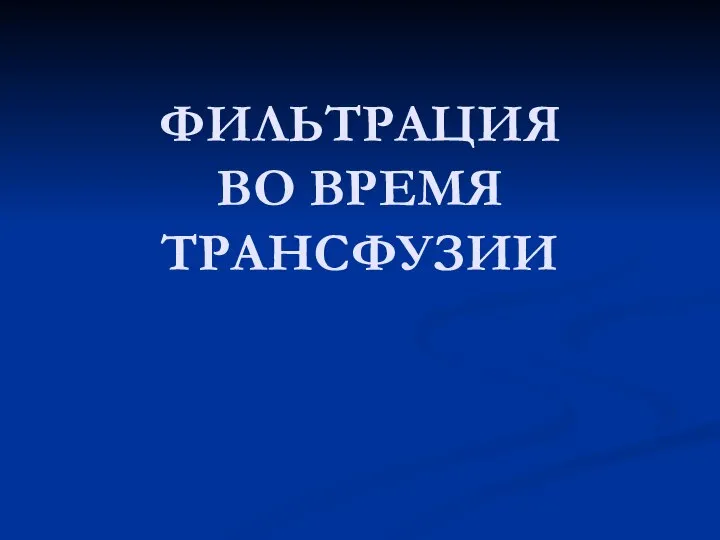 ФИЛЬТРАЦИЯ ВО ВРЕМЯ ТРАНСФУЗИИ